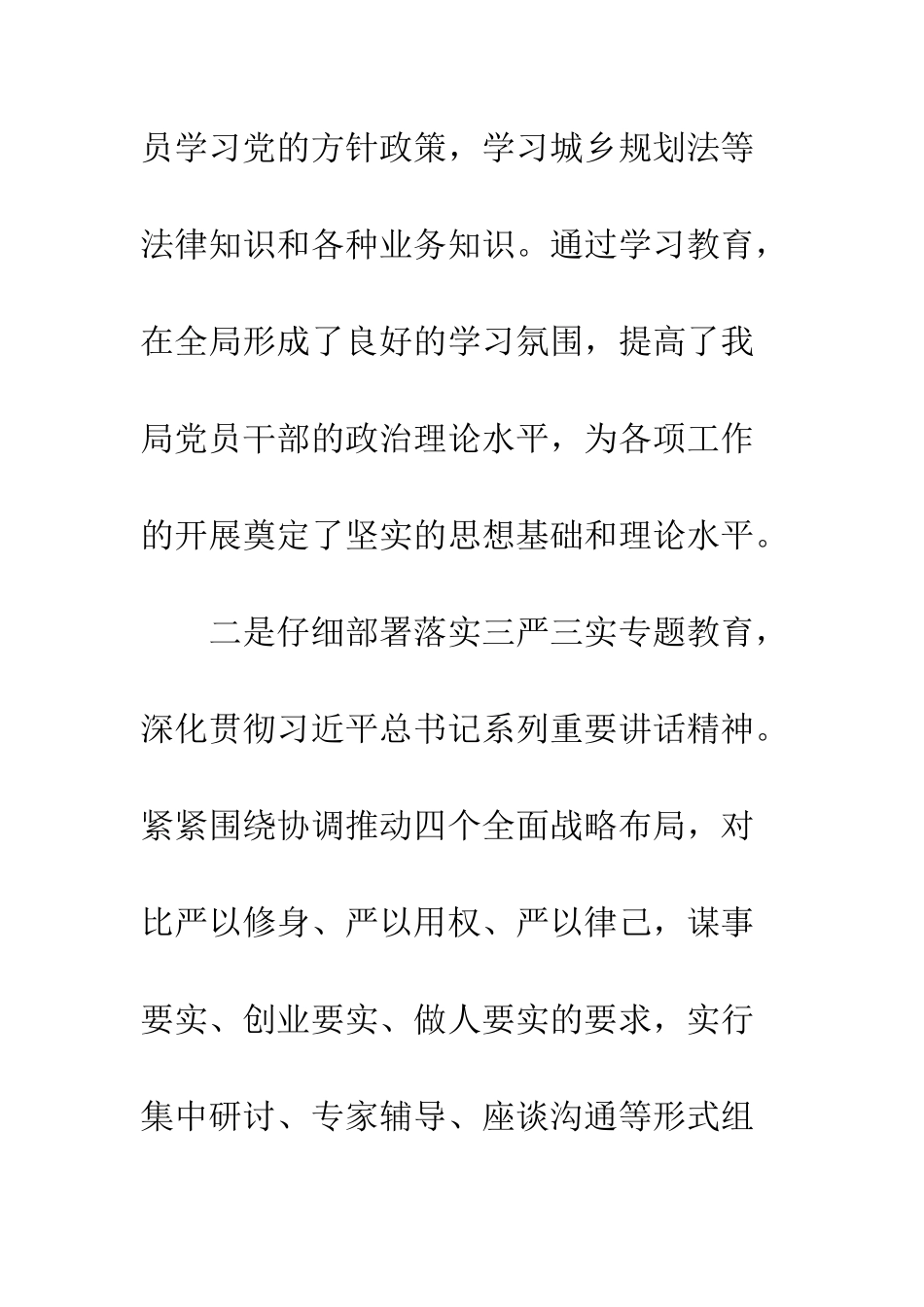 员学习党的方针政策，学习城乡规划法等法律知识和各种业务知识。通过学习教育，在全局形成了良好的学习氛围，提高了我局党员干部的政治理论水平，为各项工作的开展奠定了坚实的思想基础和理论水平。

二是仔细部署落实三严三实专题教育，深化贯彻习近平总书记系列重要讲话精神。紧紧围绕协调推动四个全面战略布局，对比严以修身、严以用权、严以律己，谋事要实、创业要实、做人要实的要求，实行集中研讨、专家辅导、座谈沟通等形式组